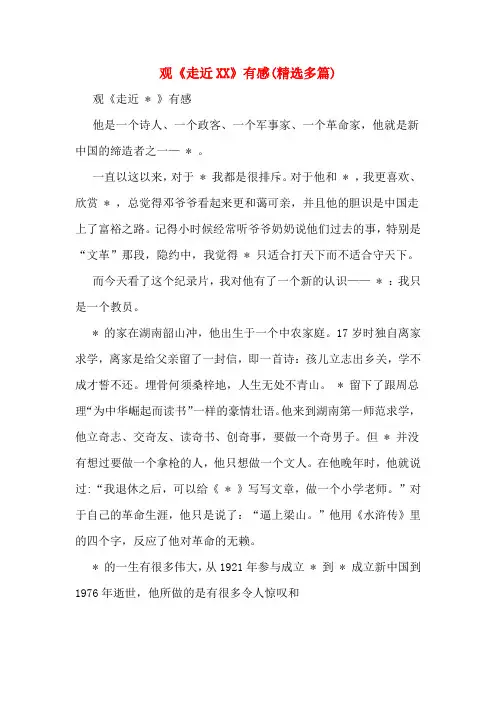 观《走近XX》有感(精选多篇)

观《走近 ＊ 》有感

他是一个诗人、一个政客、一个军事家、一个革命家，他就是新中国的缔造者之一—— ＊ 。

一直以这以来，对于 ＊ 我都是很排斥。对于他和 ＊ ，我更喜欢、欣赏 ＊ ，总觉得邓爷爷看起来更和蔼可亲，并且他的胆识是中国走上了富裕之路。记得小时候经常听爷爷奶奶说他们过去的事，特别是“文革”那段，隐约中，我觉得 ＊ 只适合打天下而不适合守天下。

而今天看了这个纪录片，我对他有了一个新的认识—— ＊ ：我只是一个教员。

＊ 的家在湖南韶山冲，他出生于一个中农家庭。17岁时独自离家求学，离家是给父亲留了一封信，即一首诗：孩儿立志出乡关，学不成才誓不还。埋骨何须桑梓地，人生无处不青山。 ＊ 留下了跟周总理“为中华崛起而读书”一样的豪情壮语。他来到湖南第一师范求学，他立奇志、交奇友、读奇书、创奇事，要做一个奇男子。但 ＊ 并没有想过要做一个拿枪的人，他只想做一个文人。在他晚年时，他就说过：“我退休之后，可以给《 ＊ 》写写文章，做一个小学老师。”对于自己的革命生涯，他只是说了：“逼上梁山。”他用《水浒传》里的四个字，反应了他对革命的无赖。

＊ 的一生有很多伟大，从1921年参与成立 ＊ 到 ＊ 成立新中国到1976年逝世，他所做的是有很多令人惊叹和